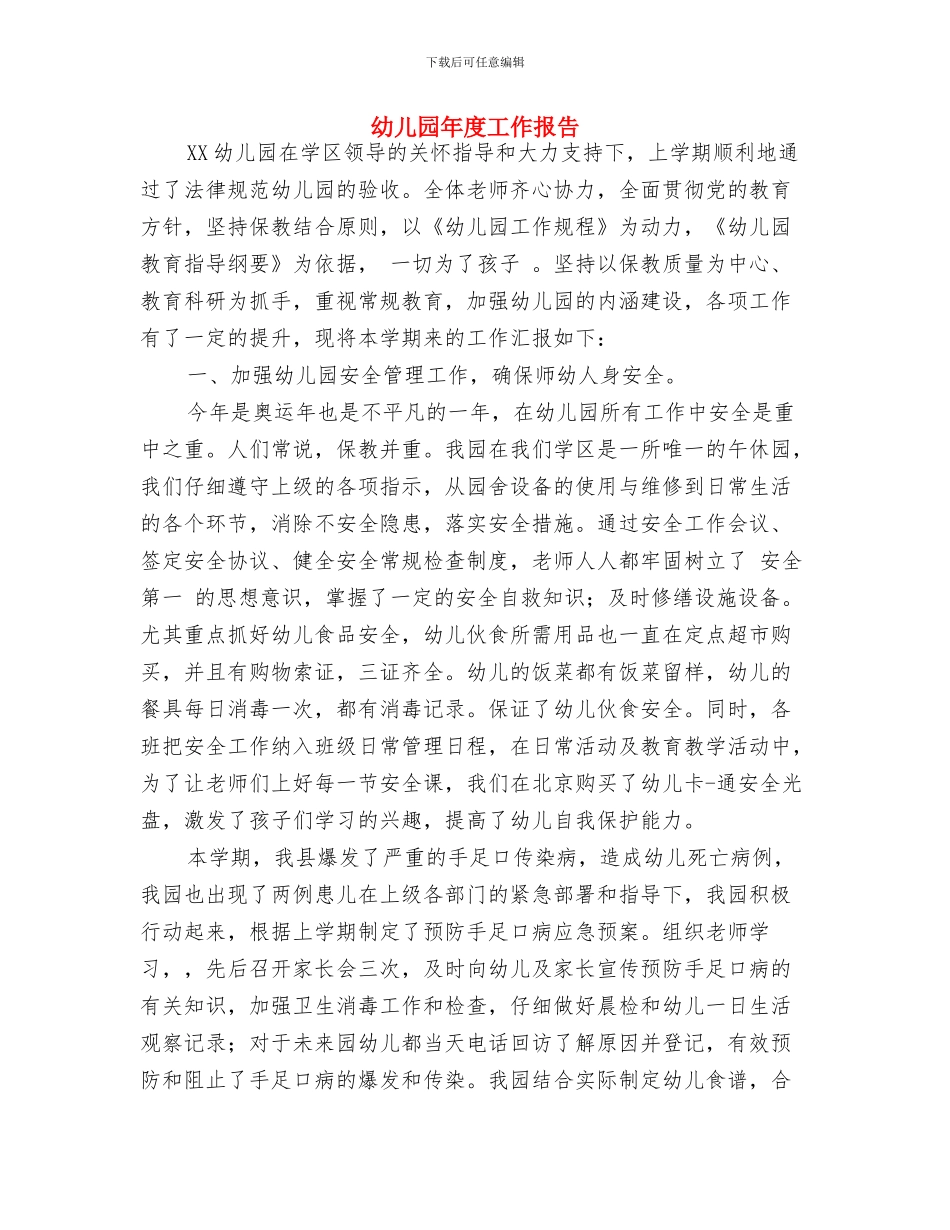 下载后可任意编辑

幼儿园年度工作报告

XX 幼儿园在学区领导的关怀指导和大力支持下，上学期顺利地通过了法律规范幼儿园的验收。全体老师齐心协力，全面贯彻党的教育方针，坚持保教结合原则，以《幼儿园工作规程》为动力，《幼儿园教育指导纲要》为依据， 一切为了孩子 。坚持以保教质量为中心、教育科研为抓手，重视常规教育，加强幼儿园的内涵建设，各项工作有了一定的提升，现将本学期来的工作汇报如下：

一、加强幼儿园安全管理工作，确保师幼人身安全。

今年是奥运年也是不平凡的一年，在幼儿园所有工作中安全是重中之重。人们常说，保教并重。我园在我们学区是一所唯一的午休园，我们仔细遵守上级的各项指示，从园舍设备的使用与维修到日常生活的各个环节，消除不安全隐患，落实安全措施。通过安全工作会议、签定安全协议、健全安全常规检查制度，老师人人都牢固树立了 安全第一 的思想意识，掌握了一定的安全自救知识；及时修缮设施设备。尤其重点抓好幼儿食品安全，幼儿伙食所需用品也一直在定点超市购买，并且有购物索证，三证齐全。幼儿的饭菜都有饭菜留样，幼儿的餐具每日消毒一次，都有消毒记录。保证了幼儿伙食安全。同时，各班把安全工作纳入班级日常管理日程，在日常活动及教育教学活动中，为了让老师们上好每一节安全课，我们在北京购买了幼儿卡-通安全光盘，激发了孩子们学习的兴趣，提高了幼儿自我保护能力。

本学期，我县爆发了严重的手足口传染病，造成幼儿死亡病例，我园也出现了两例患儿在上级各部门的紧急部署和指导下，我园积极行动起来，根据上学期制定了预防手足口病应急预案。组织老师学习，，先后召开家长会三次，及时向幼儿及家长宣传预防手足口病的有关知识，加强卫生消毒工作和检查，仔细做好晨检和幼儿一日生活观察记录；对于未来园幼儿都当天电话回访了解原因并登记，有效预防和阻止了手足口病的爆发和传染。我园结合实际制定幼儿食谱，合